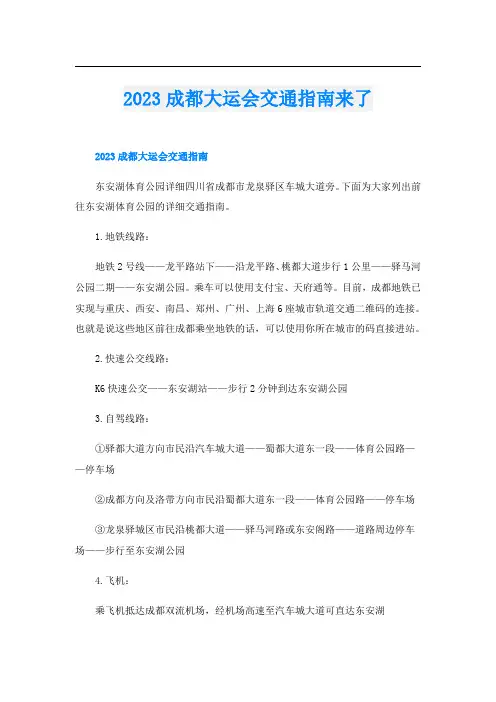 2023 成都大运会交通指南来了

2023 成都大运会交通指南

东安湖体育公园详细四川省成都市龙泉驿区车城大道旁。下面为大家列出前往东安湖体育公园的详细交通指南。

1.地铁线路：

地铁 2 号线——龙平路站下——沿龙平路、桃都大道步行 1 公里——驿马河公园二期——东安湖公园。乘车可以使用支付宝、天府通等。目前，成都地铁已实现与重庆、西安、南昌、郑州、广州、上海 6 座城市轨道交通二维码的连接。也就是说这些地区前往成都乘坐地铁的话，可以使用你所在城市的码直接进站。

2.快速公交线路：

K6 快速公交——东安湖站——步行 2 分钟到达东安湖公园

3.自驾线路：

①驿都大道方向市民沿汽车城大道——蜀都大道东一段——体育公园路——停车场

②成都方向及洛带方向市民沿蜀都大道东一段——体育公园路——停车场

③龙泉驿城区市民沿桃都大道——驿马河路或东安阁路——道路周边停车场——步行至东安湖公园

4.飞机：

乘飞机抵达成都双流机场，经机场高速至汽车城大道可直达东安湖